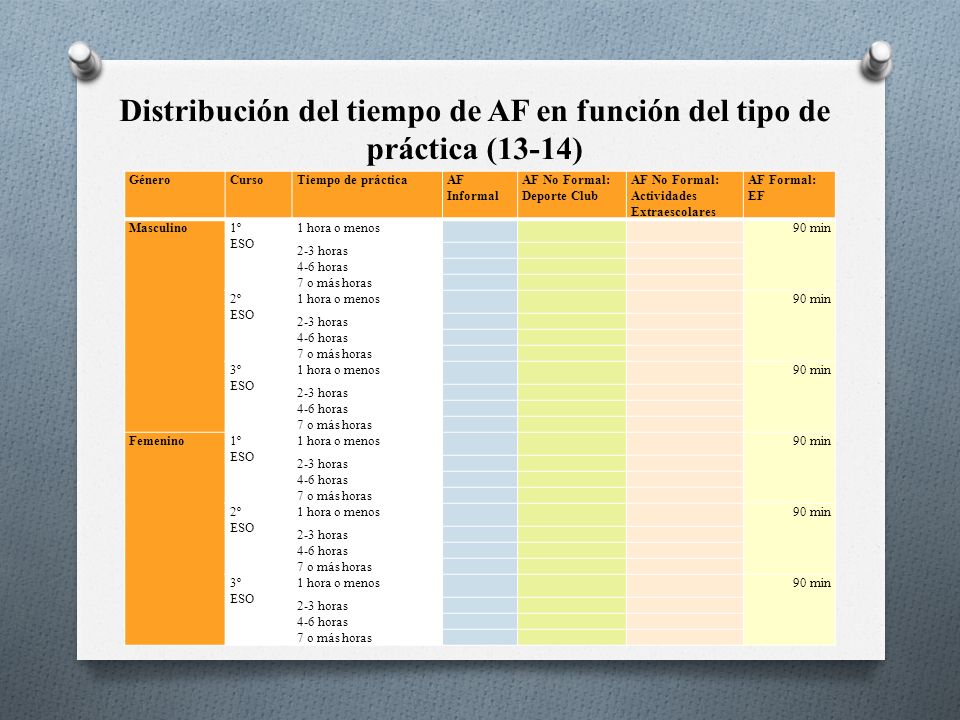 Distribución del tiempo de AF en función del tipo de práctica (13-14)

| Género | Curso | Tiempo de práctica | AF Informal | AF No Formal: Deporte Club | AF No Formal: Actividades Extraescolares | AF Formal: EF |
|---|---|---|---|---|---|---|
| Masculino | 1º ESO | 1 hora o menos | | | | 90 min |
| | | 2-3 horas | | | | |
| | | 4-6 horas | | | | |
| | | 7 o más horas | | | | |
| | 2º ESO | 1 hora o menos | | | | 90 min |
| | | 2-3 horas | | | | |
| | | 4-6 horas | | | | |
| | | 7 o más horas | | | | |
| | 3º ESO | 1 hora o menos | | | | 90 min |
| | | 2-3 horas | | | | |
| | | 4-6 horas | | | | |
| | | 7 o más horas | | | | |
| Femenino | 1º ESO | 1 hora o menos | | | | 90 min |
| | | 2-3 horas | | | | |
| | | 4-6 horas | | | | |
| | | 7 o más horas | | | | |
| | 2º ESO | 1 hora o menos | | | | 90 min |
| | | 2-3 horas | | | | |
| | | 4-6 horas | | | | |
| | | 7 o más horas | | | | |
| | 3º ESO | 1 hora o menos | | | | 90 min |
| | | 2-3 horas | | | | |
| | | 4-6 horas | | | | |
| | | 7 o más horas | | | | |